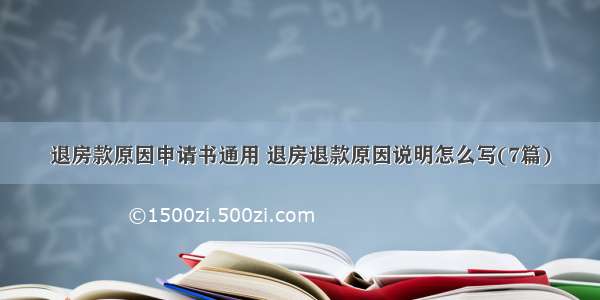 退房款原因申请书通用 退房退款原因说明怎么写(7篇)

©1500zi.500zi.com